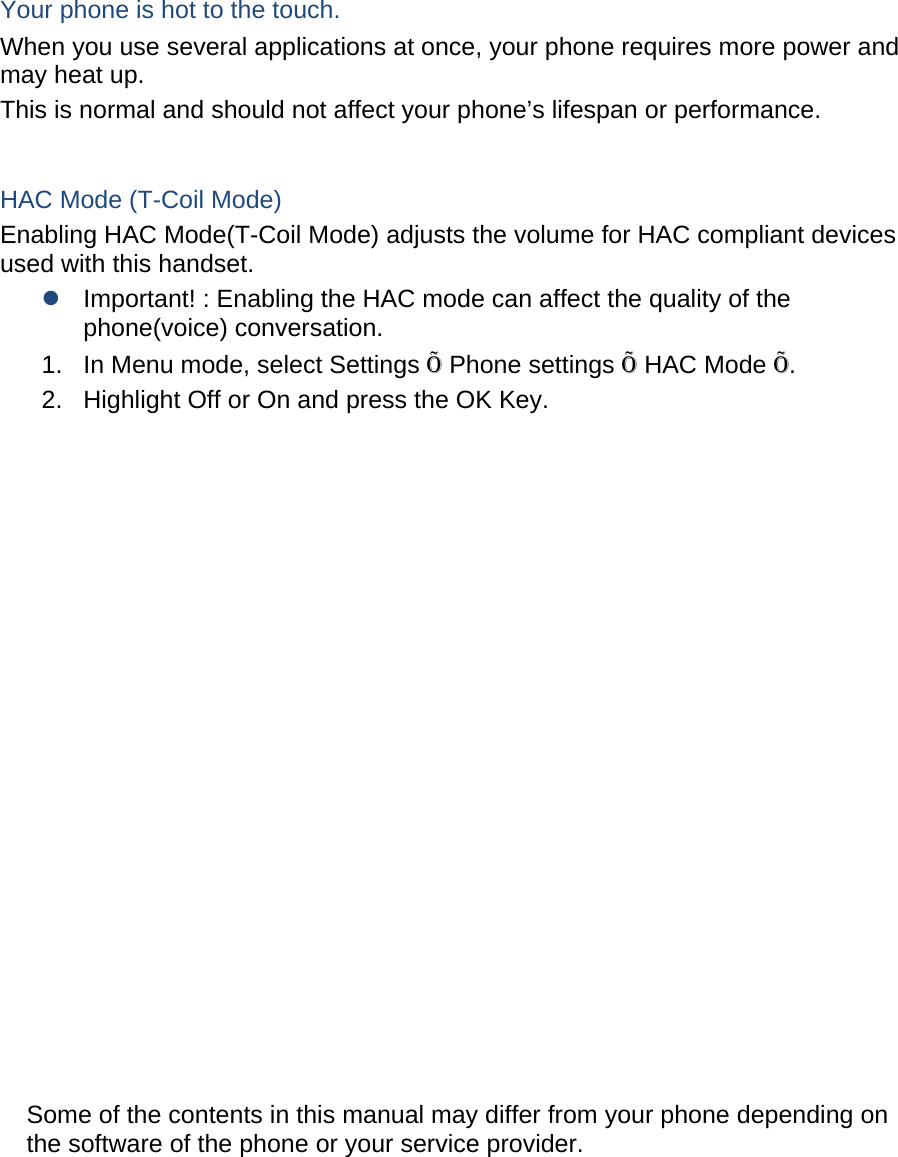 Your phone is hot to the touch.

When you use several applications at once, your phone requires more power and may heat up.

This is normal and should not affect your phone's lifespan or performance.

HAC Mode (T-Coil Mode)

Enabling HAC Mode(T-Coil Mode) adjusts the volume for HAC compliant devices used with this handset.

• Important! : Enabling the HAC mode can affect the quality of the phone(voice) conversation.

1. In Menu mode, select Settings Õ Phone settings Õ HAC Mode Õ.
2. Highlight Off or On and press the OK Key.

Some of the contents in this manual may differ from your phone depending on the software of the phone or your service provider.